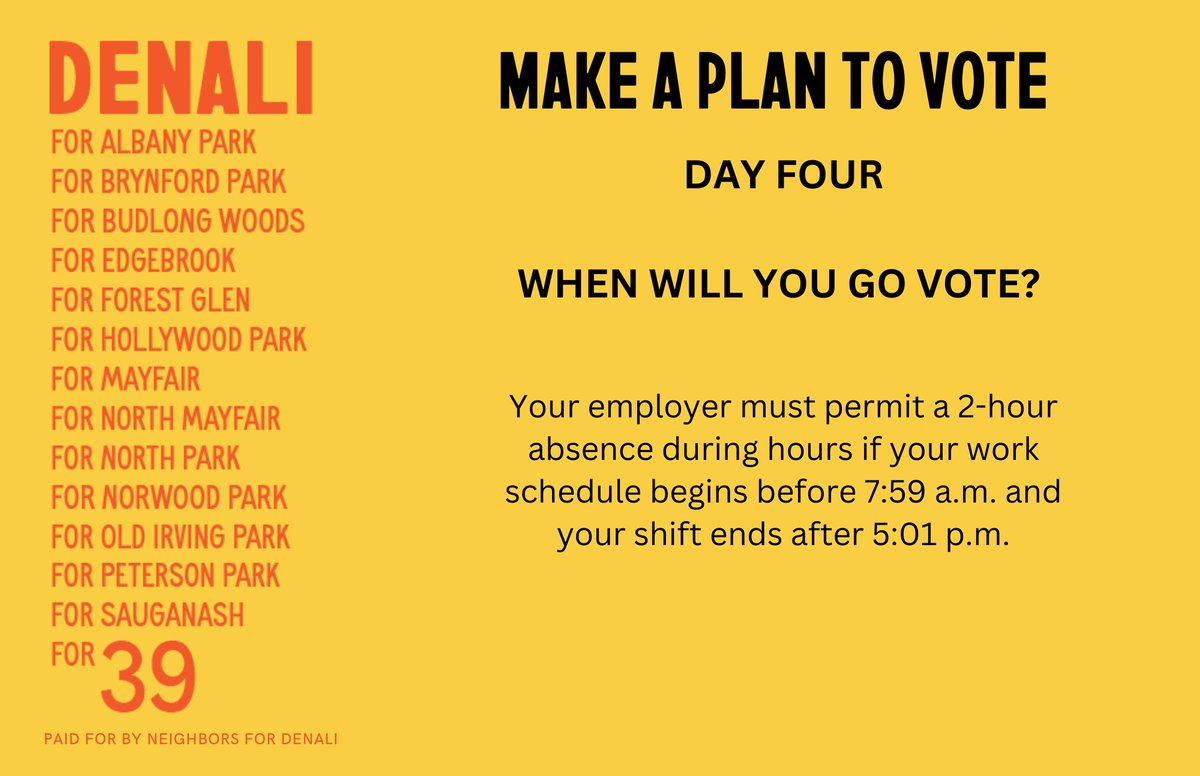 DENALI

FOR ALBANY PARK
FOR BRYNFORD PARK
FOR BUDLONG WOODS
FOR EDGEBROOK
FOR FOREST GLEN
FOR HOLLYWOOD PARK
FOR MAYFAIR
FOR NORTH MAYFAIR
FOR NORTH PARK
FOR NORWOOD PARK
FOR OLD IRVING PARK
FOR PETERSON PARK
FOR SAUGANASH
FOR 39

PAID FOR BY NEIGHBORS FOR DENALI

MAKE A PLAN TO VOTE

DAY FOUR

WHEN WILL YOU GO VOTE?

Your employer must permit a 2-hour absence during hours if your work schedule begins before 7:59 a.m. and your shift ends after 5:01 p.m.